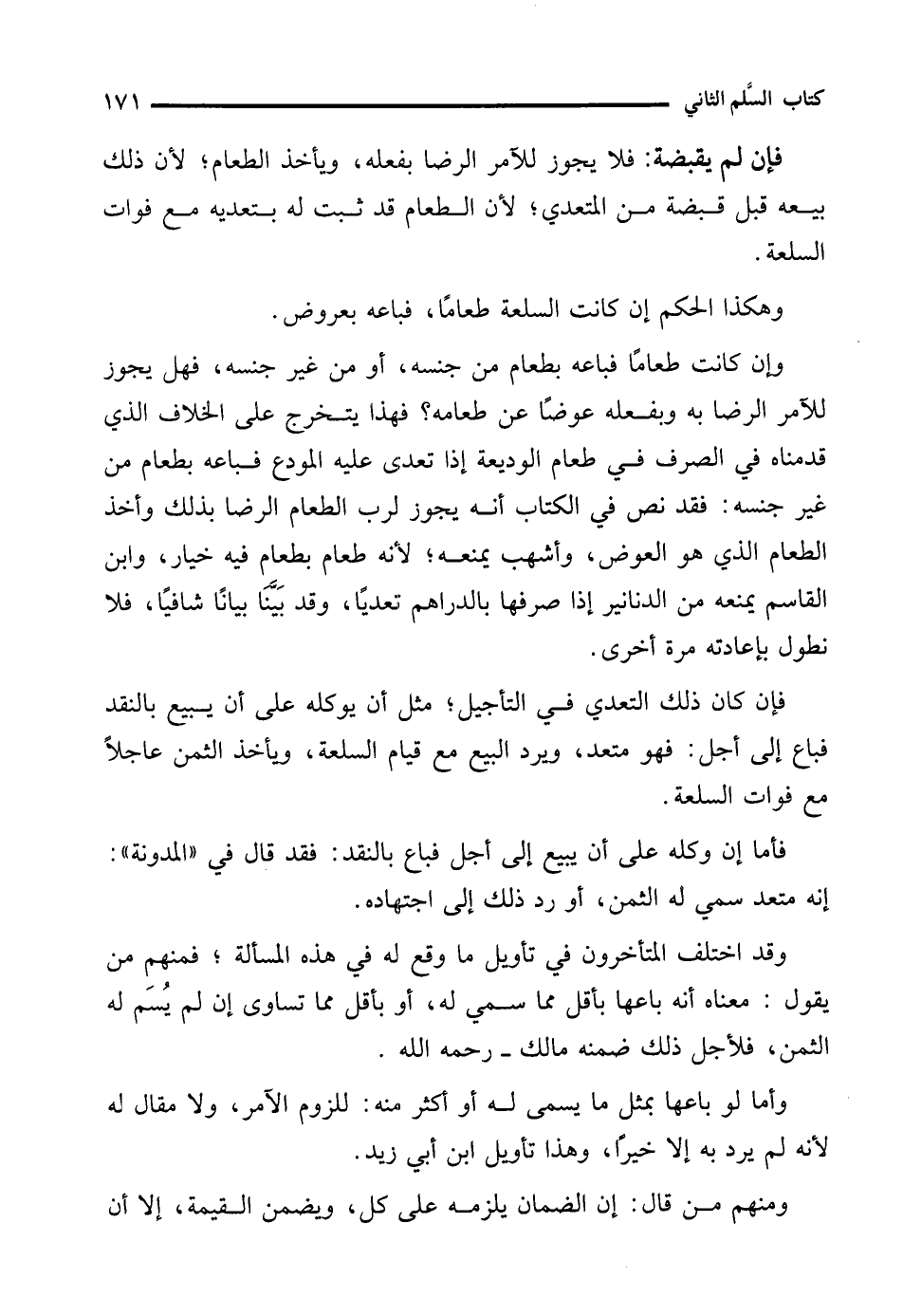 كتاب السَّلم الثاني ١٧١

فإن لم يقبضة: فلا يجوز للآمر الرضا بفعله، ويأخذ الطعام؛ لأن ذلك بيعه قبل قبضة من المتعدي؛ لأن الطعام قد ثبت له بتعديه مع فوات السلعة.

وهكذا الحكم إن كانت السلعة طعامًا، فباعه بعروض.

وإن كانت طعامًا فباعه بطعام من جنسه، أو من غير جنسه، فهل يجوز للآمر الرضا به وبفعله عوضًا عن طعامه؟ فهذا يتخرج على الخلاف الذي قدمناه في الصرف في طعام الوديعة إذا تعدى عليه المودع فباعه بطعام من غير جنسه: فقد نص في الكتاب أنه يجوز لرب الطعام الرضا بذلك وأخذ الطعام الذي هو العوض، وأشهب يمنعه؛ لأنه طعام بطعام فيه خيار، وابن القاسم يمنعه من الدنانير إذا صرفها بالدراهم تعديًا، وقد بَيَّنَّا بيانًا شافيًا، فلا نطول بإعادته مرة أخرى.

فإن كان ذلك التعدي في التأجيل؛ مثل أن يوكله على أن يبيع بالنقد فباع إلى أجل: فهو متعد، ويرد البيع مع قيام السلعة، ويأخذ الثمن عاجلاً مع فوات السلعة.

فأما إن وكله على أن يبيع إلى أجل فباع بالنقد: فقد قال في «المدونة»: إنه متعد سمي له الثمن، أو رد ذلك إلى اجتهاده.

وقد اختلف المتأخرون في تأويل ما وقع له في هذه المسألة ؛ فمنهم من يقول : معناه أنه باعها بأقل مما سمي له، أو بأقل مما تساوى إن لم يُسَم له الثمن، فلأجل ذلك ضمنه مالك ـ رحمه الله .

وأما لو باعها بمثل ما يسمى له أو أكثر منه: للزوم الآمر، ولا مقال له لأنه لم يرد به إلا خيرًا، وهذا تأويل ابن أبي زيد.

ومنهم من قال: إن الضمان يلزمه على كل، ويضمن القيمة، إلا أن